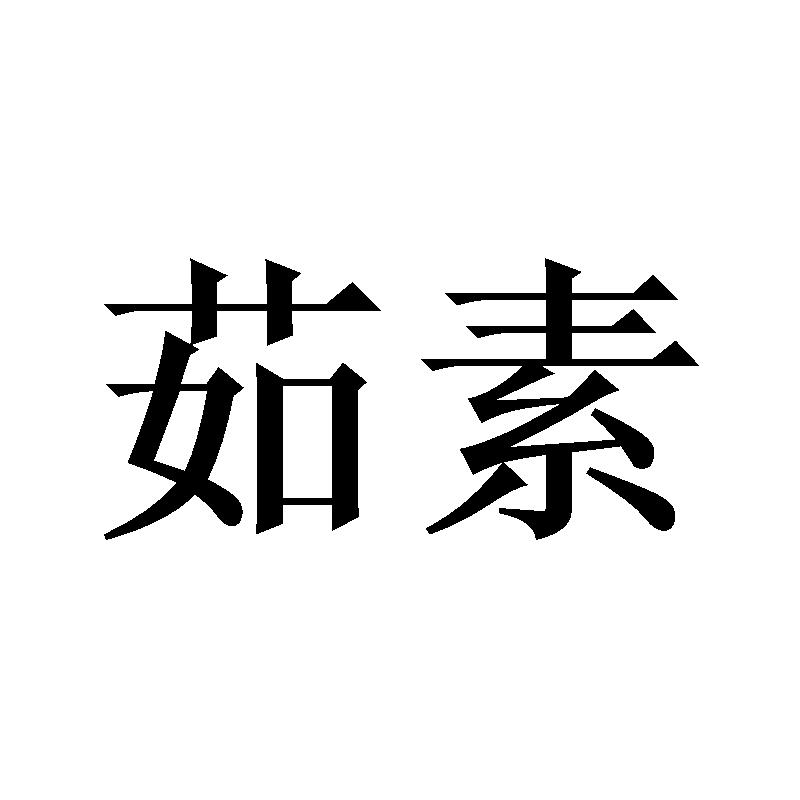 茹素